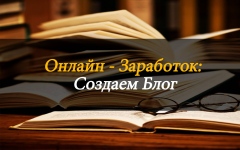 Онлайн - Заработок:
Создаем Блог